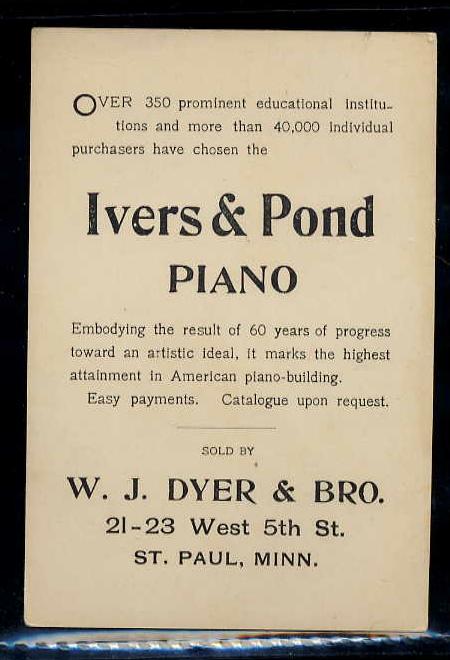 OVER 350 prominent educational institutions and more than 40,000 individual purchasers have chosen the

Ivers & Pond
PIANO

Embodying the result of 60 years of progress toward an artistic ideal, it marks the highest attainment in American piano-building.
Easy payments. Catalogue upon request.

SOLD BY

W. J. DYER & BRO.
21-23 West 5th St.
ST. PAUL, MINN.